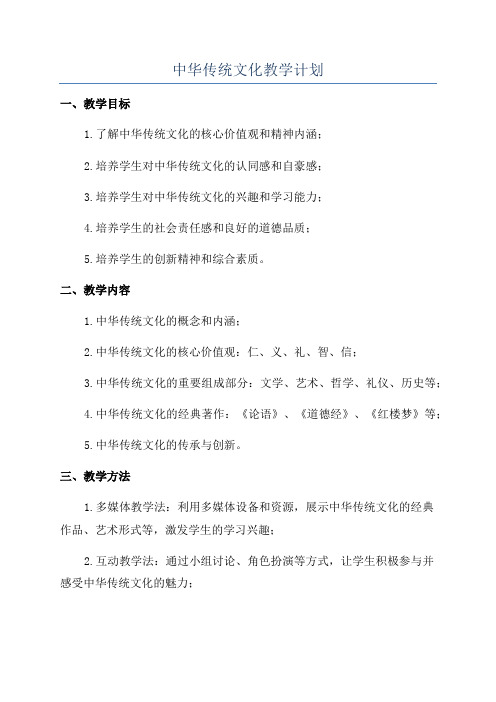 中华传统文化教学计划

一、教学目标

1.了解中华传统文化的核心价值观和精神内涵；

2.培养学生对中华传统文化的认同感和自豪感；

3.培养学生对中华传统文化的兴趣和学习能力；

4.培养学生的社会责任感和良好的道德品质；

5.培养学生的创新精神和综合素质。

二、教学内容

1.中华传统文化的概念和内涵；

2.中华传统文化的核心价值观：仁、义、礼、智、信；

3.中华传统文化的重要组成部分：文学、艺术、哲学、礼仪、历史等；

4.中华传统文化的经典著作：《论语》、《道德经》、《红楼梦》等；

5.中华传统文化的传承与创新。

三、教学方法

1.多媒体教学法：利用多媒体设备和资源，展示中华传统文化的经典作品、艺术形式等，激发学生的学习兴趣；

2.互动教学法：通过小组讨论、角色扮演等方式，让学生积极参与并感受中华传统文化的魅力；